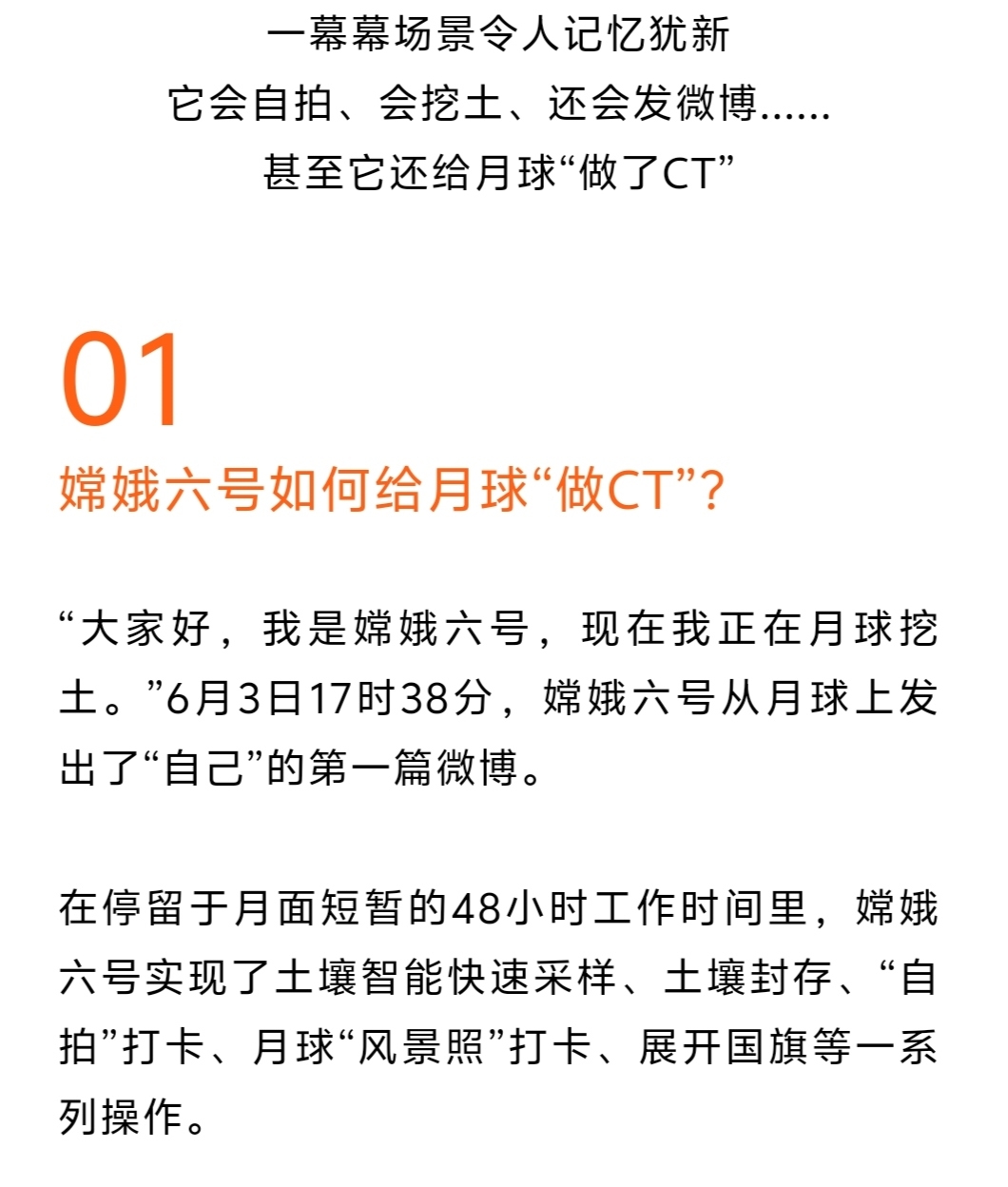 一幕幕场景令人记忆犹新
它会自拍、会挖土、还会发微博……
甚至它还给月球“做了CT”

01
嫦娥六号如何给月球“做CT”？

“大家好，我是嫦娥六号，现在我正在月球挖土。”6月3日17时38分，嫦娥六号从月球上发出了“自己”的第一篇微博。

在停留于月面短暂的48小时工作时间里，嫦娥六号实现了土壤智能快速采样、土壤封存、“自拍”打卡、月球“风景照”打卡、展开国旗等一系列操作。